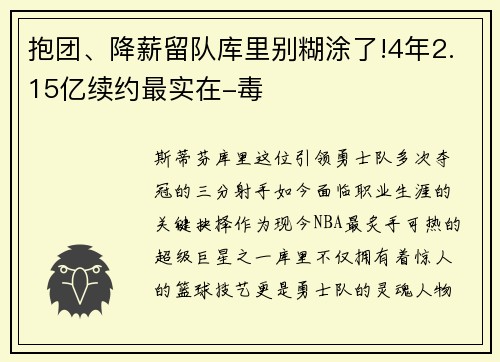 抱团、降薪留队库里别糊涂了!4年2.15亿续约最实在-毒

斯蒂芬库里这位引领勇士队多次夺冠的三分射手如今面临职业生涯的关键抉择作为现今NBA最炙手可热的超级巨星之一库里不仅拥有着惊人的篮球技艺更是勇士队的灵魂人物